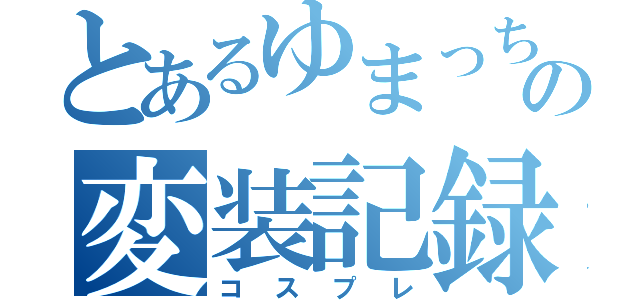 とあるゆまっちの
変装記録
コスプレ